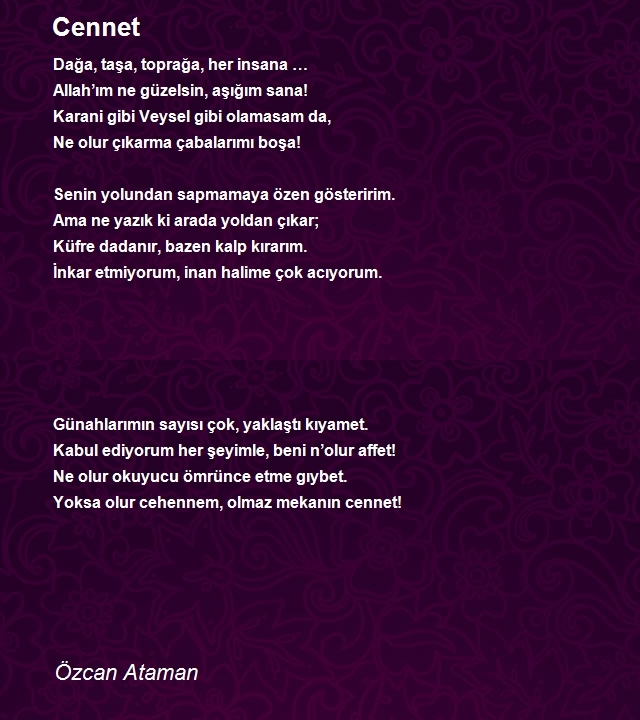 Cennet

Dağa, taşa, toprağa, her insana …
Allah’ım ne güzelsin, aşığım sana!
Karani gibi Veysel gibi olamasam da,
Ne olur çıkarma çabalarımı boşa!

Senin yolundan sapmamaya özen gösteririm.
Ama ne yazık ki arada yoldan çıkar;
Küfre dadanır, bazen kalp kırarım.
İnkar etmiyorum, inan halime çok acıyorum.

Günahlarımın sayısı çok, yaklaştı kıyamet.
Kabul ediyorum her şeyimle, beni n’olur affet!
Ne olur okuyucu ömrünce etme gıybet.
Yoksa olur cehennem, olmaz mekanın cennet!

Özcan Ataman